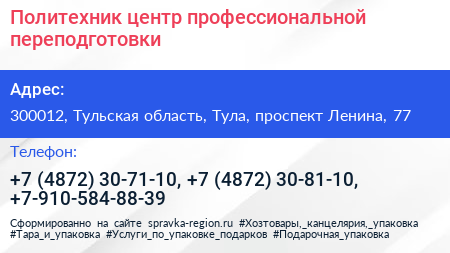 Политехник центр профессиональной переподготовки

Адрес:

300012, Тульская область, Тула, проспект Ленина, 77

Телефон:

+7 (4872) 30-71-10, +7 (4872) 30-81-10, +7-910-584-88-39

Сформированно на сайте spravka-region.ru #Хозтовары,_канцелярия,_упаковка #Тара_и_упаковка #Услуги_по_упаковке_подарков #Подарочная_упаковка